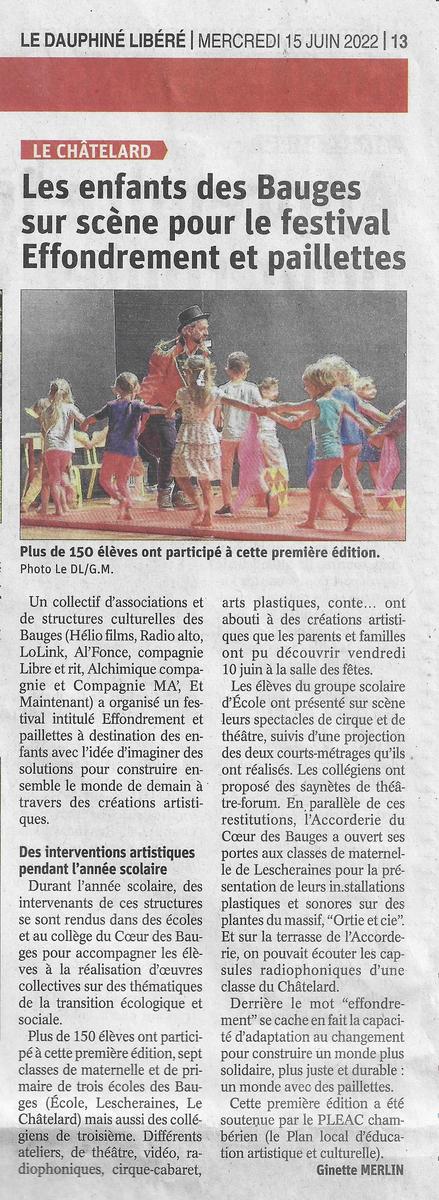 LE DAUPHINÉ LIBÉRÉ | MERCREDI 15 JUIN 2022 | 13

LE CHÂTELARD

Les enfants des Bauges sur scène pour le festival Effondrement et paillettes

Plus de 150 élèves ont participé à cette première édition. Photo Le DL/G.M.

Un collectif d'associations et de structures culturelles des Bauges (Hélio films, Radio alto, LoLink, Al'Fonce, compagnie Libre et rit, Alchimique compagnie et Compagnie MA', Et Maintenant) a organisé un festival intitulé Effondrement et paillettes à destination des enfants avec l'idée d'imaginer des solutions pour construire ensemble le monde de demain à travers des créations artistiques.

Des interventions artistiques pendant l'année scolaire

Durant l'année scolaire, des intervenants de ces structures se sont rendus dans des écoles et au collège du Cœur des Bauges pour accompagner les élèves à la réalisation d'œuvres collectives sur des thématiques de la transition écologique et sociale.

Plus de 150 élèves ont participé à cette première édition, sept classes de maternelle et de primaire de trois écoles des Bauges (École, Lescheraines, Le Châtelard) mais aussi des collégiens de troisième. Différents ateliers, de théâtre, vidéo, radiophoniques, cirque-cabaret, arts plastiques, conte… ont abouti à des créations artistiques que les parents et familles ont pu découvrir vendredi 10 juin à la salle des fêtes.

Les élèves du groupe scolaire d'École ont présenté sur scène leurs spectacles de cirque et de théâtre, suivis d'une projection des deux courts-métrages qu'ils ont réalisés. Les collégiens ont proposé des saynètes de théâtre-forum. En parallèle de ces restitutions, l'Accorderie du Cœur des Bauges a ouvert ses portes aux classes de maternelle de Lescheraines pour la présentation de leurs installations plastiques et sonores sur des plantes du massif, "Ortie et cie". Et sur la terrasse de l'Accorderie, on pouvait écouter les capsules radiophoniques d'une classe du Châtelard.

Derrière le mot "effondrement" se cache en fait la capacité d'adaptation au changement pour construire un monde plus solidaire, plus juste et durable : un monde avec des paillettes.

Cette première édition a été soutenue par le PLEAC chambérien (le Plan local d'éducation artistique et culturelle).

Ginette MERLIN